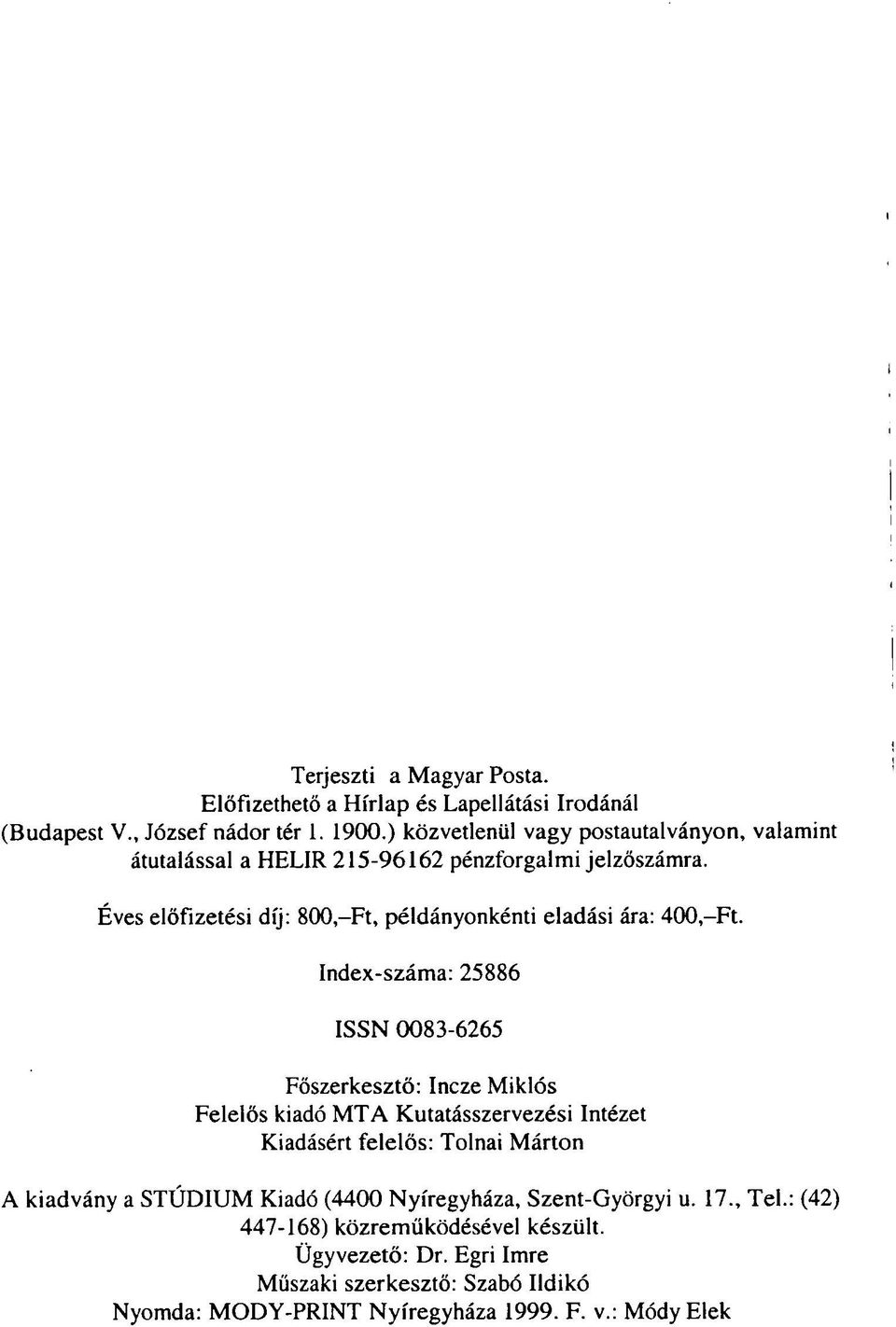 Terjeszti a Magyar Posta.
Előfizethető a Hírlap és Lapellátási Irodánál
(Budapest V., József nádor tér 1. 1900.) közvetlenül vagy postautalványon, valamint átutalással a HELIR 215-96162 pénzforgalmi jelzőszámra.

Éves előfizetési díj: 800,–Ft, példányonkénti eladási ára: 400,–Ft.

Index-száma: 25886

ISSN 0083-6265

Főszerkesztő: Incze Miklós
Felelős kiadó MTA Kutatásszervezési Intézet
Kiadásért felelős: Tolnai Márton

A kiadvány a STÚDIUM Kiadó (4400 Nyíregyháza, Szent-Györgyi u. 17., Tel.: (42) 447-168) közreműködésével készült.
Ügyvezető: Dr. Egri Imre
Műszaki szerkesztő: Szabó Ildikó
Nyomda: MODY-PRINT Nyíregyháza 1999. F. v.: Módy Elek